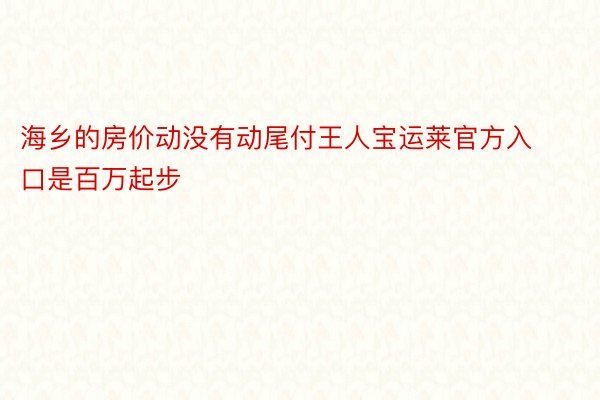 海乡的房价动没有动尾付王人宝运莱官方入口是百万起步